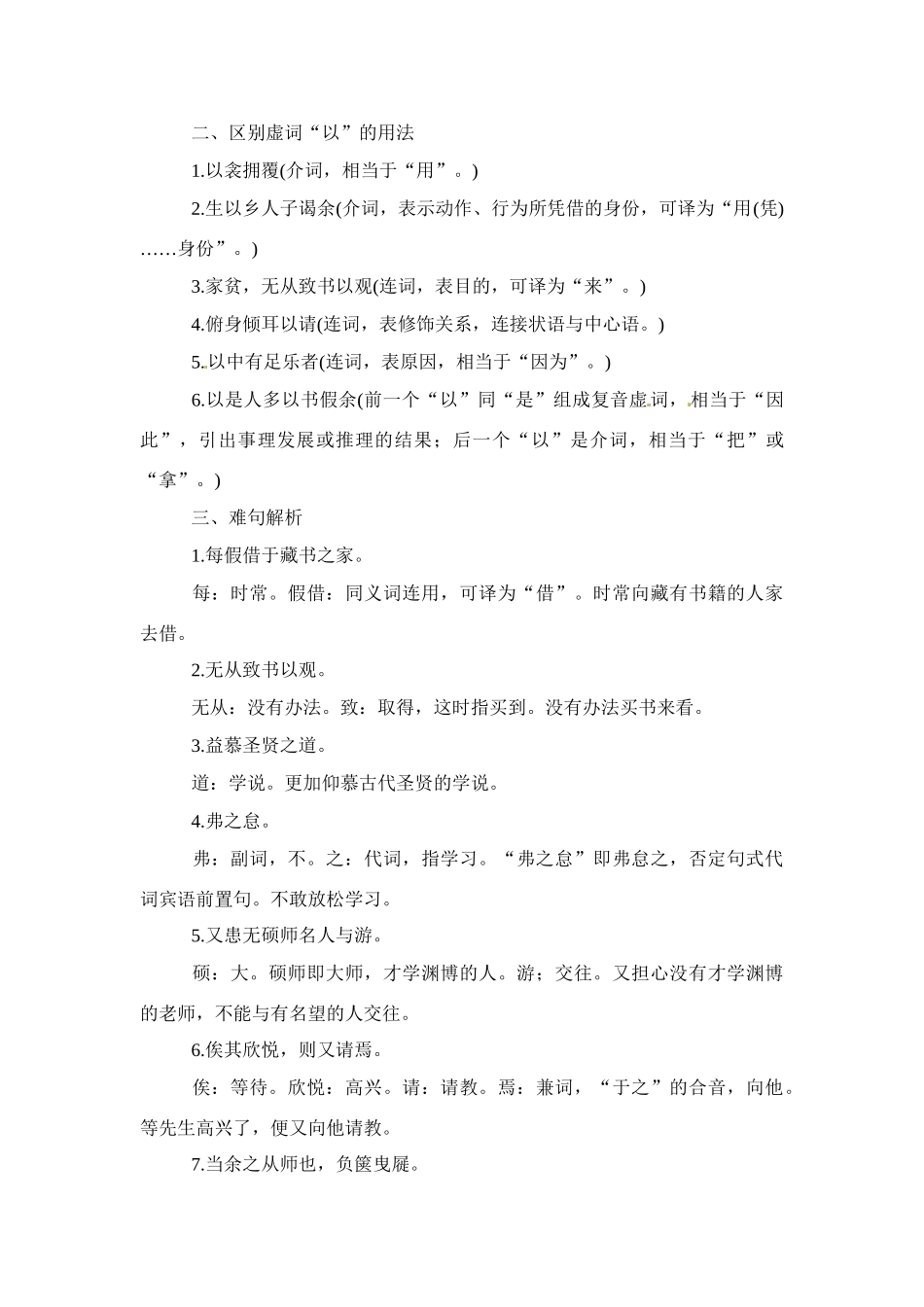 二、区别虚词“以”的用法

1.以衾拥覆(介词，相当于“用”。)

2.生以乡人子谒余(介词，表示动作、行为所凭借的身份，可译为“用(凭)……身份”。)

3.家贫，无从致书以观(连词，表目的，可译为“来”。)

4.俯身倾耳以请(连词，表修饰关系，连接状语与中心语。)

5.以中有足乐者(连词，表原因，相当于“因为”。)

6.以是人多以书假余(前一个“以”同“是”组成复音虚词，相当于“因此”，引出事理发展或推理的结果；后一个“以”是介词，相当于“把”或“拿”。)

三、难句解析

1.每假借于藏书之家。

每：时常。假借：同义词连用，可译为“借”。时常向藏有书籍的人家去借。

2.无从致书以观。

无从：没有办法。致：取得，这时指买到。没有办法买书来看。

3.益慕圣贤之道。

道：学说。更加仰慕古代圣贤的学说。

4.弗之怠。

弗：副词，不。之：代词，指学习。“弗之怠”即弗怠之，否定句式代词宾语前置句。不敢放松学习。

5.又患无硕师名人与游。

硕：大。硕师即大师，才学渊博的人。游；交往。又担心没有才学渊博的老师，不能与有名望的人交往。

6.俟其欣悦，则又请焉。

俟：等待。欣悦：高兴。请：请教。焉：兼词，“于之”的合音，向他。等先生高兴了，便又向他请教。

7.当余之从师也，负箧曳屣。